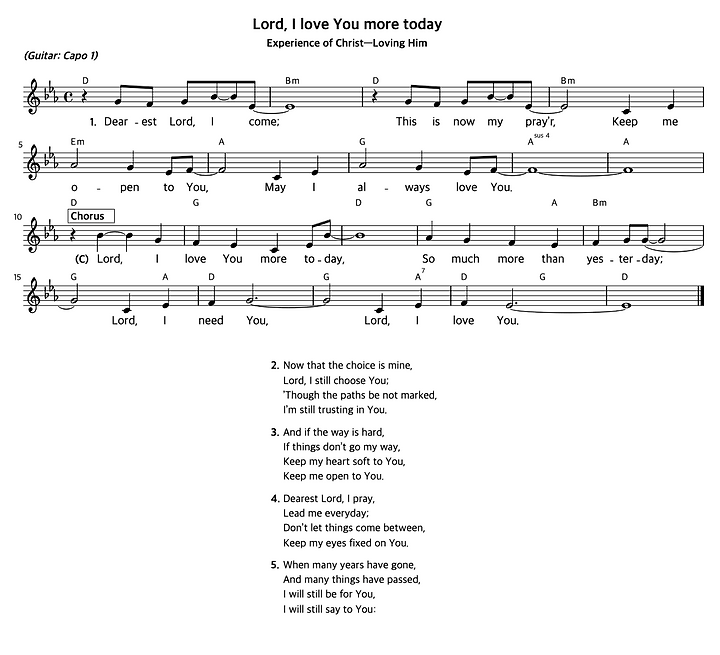 Lord, I love You more today

Experience of Christ—Loving Him

(Guitar: Capo 1)

D Bm D Bm
1. Dear - est Lord, I come; This is now my pray'r, Keep me

5
Em A G A sus 4 A
o - pen to You, May I al - ways love You.

10
Chorus
D G D G A Bm
(C) Lord, I love You more to - day, So much more than yes - ter - day;

15
G A D G A 7 D G D
Lord, I need You, Lord, I love You.

2. Now that the choice is mine,
Lord, I still choose You;
'Though the paths be not marked,
I'm still trusting in You.

3. And if the way is hard,
If things don't go my way,
Keep my heart soft to You,
Keep me open to You.

4. Dearest Lord, I pray,
Lead me everyday;
Don't let things come between,
Keep my eyes fixed on You.

5. When many years have gone,
And many things have passed,
I will still be for You,
I will still say to You: